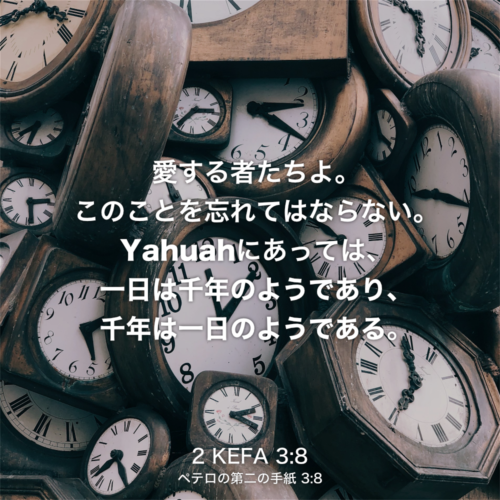 愛する者たちよ。
このことを忘れてはならない。
Yahuahにあっては、
一日は千年のようであり、
千年は一日のようである。

2 KEFA 3:8
ペテロの第二の手紙 3:8